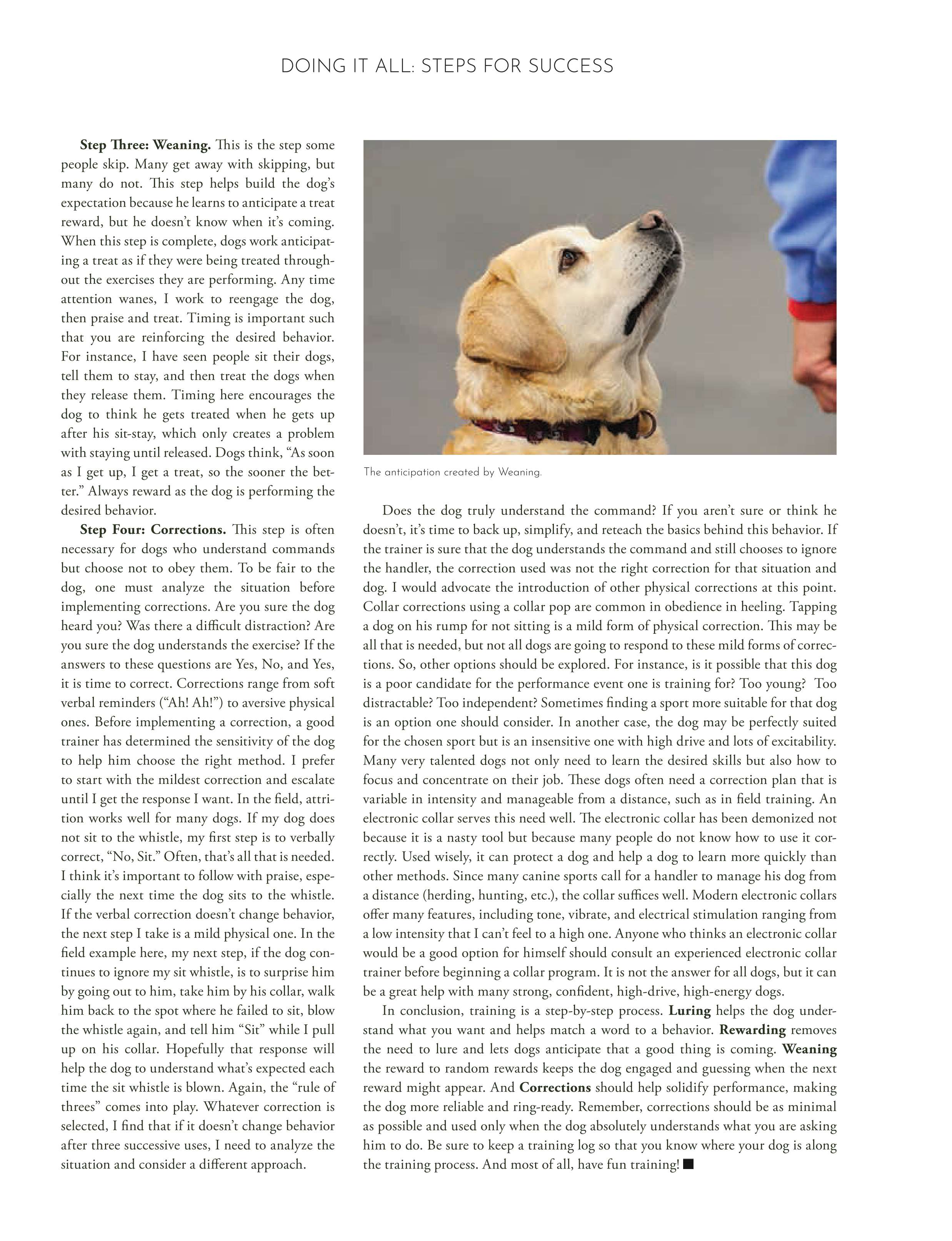 DOING IT ALL: STEPS FOR SUCCESS

Step Three: Weaning. This is the step some people skip. Many get away with skipping, but many do not. This step helps build the dog's expectation because he learns to anticipate a treat reward, but he doesn't know when it's coming. When this step is complete, dogs work anticipating a treat as if they were being treated throughout the exercises they are performing. Any time attention wanes, I work to reengage the dog, then praise and treat. Timing is important such that you are reinforcing the desired behavior. For instance, I have seen people sit their dogs, tell them to stay, and then treat the dogs when they release them. Timing here encourages the dog to think he gets treated when he gets up after his sit-stay, which only creates a problem with staying until released. Dogs think, "As soon as I get up, I get a treat, so the sooner the better." Always reward as the dog is performing the desired behavior.

Step Four: Corrections. This step is often necessary for dogs who understand commands but choose not to obey them. To be fair to the dog, one must analyze the situation before implementing corrections. Are you sure the dog heard you? Was there a difficult distraction? Are you sure the dog understands the exercise? If the answers to these questions are Yes, No, and Yes, it is time to correct. Corrections range from soft verbal reminders ("Ah! Ah!") to aversive physical ones. Before implementing a correction, a good trainer has determined the sensitivity of the dog to help him choose the right method. I prefer to start with the mildest correction and escalate until I get the response I want. In the field, attrition works well for many dogs. If my dog does not sit to the whistle, my first step is to verbally correct, "No, Sit." Often, that's all that is needed. I think it's important to follow with praise, especially the next time the dog sits to the whistle. If the verbal correction doesn't change behavior, the next step I take is a mild physical one. In the field example here, my next step, if the dog continues to ignore my sit whistle, is to surprise him by going out to him, take him by his collar, walk him back to the spot where he failed to sit, blow the whistle again, and tell him "Sit" while I pull up on his collar. Hopefully that response will help the dog to understand what's expected each time the sit whistle is blown. Again, the "rule of threes" comes into play. Whatever correction is selected, I find that if it doesn't change behavior after three successive uses, I need to analyze the situation and consider a different approach.

The anticipation created by Weaning.

Does the dog truly understand the command? If you aren't sure or think he doesn't, it's time to back up, simplify, and reteach the basics behind this behavior. If the trainer is sure that the dog understands the command and still chooses to ignore the handler, the correction used was not the right correction for that situation and dog. I would advocate the introduction of other physical corrections at this point. Collar corrections using a collar pop are common in obedience in heeling. Tapping a dog on his rump for not sitting is a mild form of physical correction. This may be all that is needed, but not all dogs are going to respond to these mild forms of corrections. So, other options should be explored. For instance, is it possible that this dog is a poor candidate for the performance event one is training for? Too young? Too distractable? Too independent? Sometimes finding a sport more suitable for that dog is an option one should consider. In another case, the dog may be perfectly suited for the chosen sport but is an insensitive one with high drive and lots of excitability. Many very talented dogs not only need to learn the desired skills but also how to focus and concentrate on their job. These dogs often need a correction plan that is variable in intensity and manageable from a distance, such as in field training. An electronic collar serves this need well. The electronic collar has been demonized not because it is a nasty tool but because many people do not know how to use it correctly. Used wisely, it can protect a dog and help a dog to learn more quickly than other methods. Since many canine sports call for a handler to manage his dog from a distance (herding, hunting, etc.), the collar suffices well. Modern electronic collars offer many features, including tone, vibrate, and electrical stimulation ranging from a low intensity that I can't feel to a high one. Anyone who thinks an electronic collar would be a good option for himself should consult an experienced electronic collar trainer before beginning a collar program. It is not the answer for all dogs, but it can be a great help with many strong, confident, high-drive, high-energy dogs.

In conclusion, training is a step-by-step process. Luring helps the dog understand what you want and helps match a word to a behavior. Rewarding removes the need to lure and lets dogs anticipate that a good thing is coming. Weaning the reward to random rewards keeps the dog engaged and guessing when the next reward might appear. And Corrections should help solidify performance, making the dog more reliable and ring-ready. Remember, corrections should be as minimal as possible and used only when the dog absolutely understands what you are asking him to do. Be sure to keep a training log so that you know where your dog is along the training process. And most of all, have fun training! ■